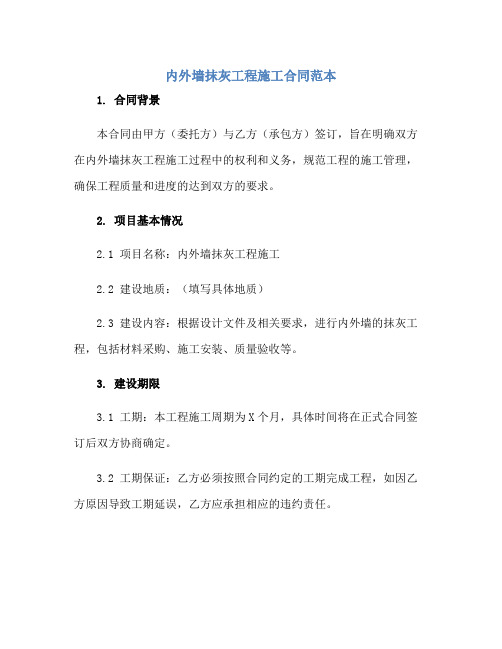 内外墙抹灰工程施工合同范本

1. 合同背景

本合同由甲方（委托方）与乙方（承包方）签订，旨在明确双方在内外墙抹灰工程施工过程中的权利和义务，规范工程的施工管理，确保工程质量和进度的达到双方的要求。

2. 项目基本情况

2.1 项目名称：内外墙抹灰工程施工

2.2 建设地质：（填写具体地质）

2.3 建设内容：根据设计文件及相关要求，进行内外墙的抹灰工程，包括材料采购、施工安装、质量验收等。

3. 建设期限

3.1 工期：本工程施工周期为X个月，具体时间将在正式合同签订后双方协商确定。

3.2 工期保证：乙方必须按照合同约定的工期完成工程，如因乙方原因导致工期延误，乙方应承担相应的违约责任。